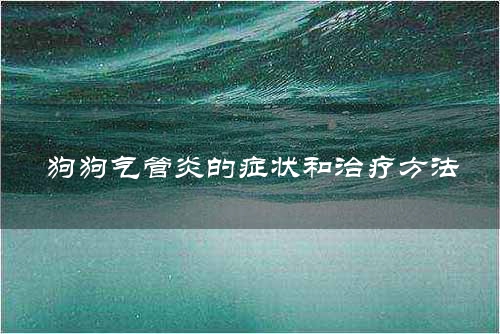 狗狗气管炎的症状和治疗方法